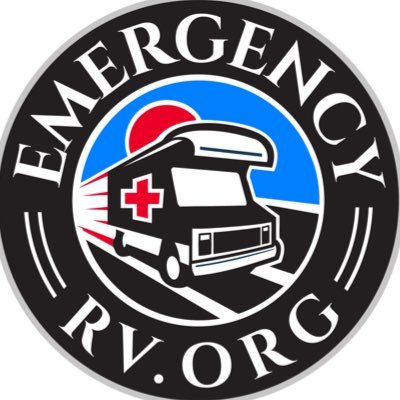 EMERGENCY
RV.ORG